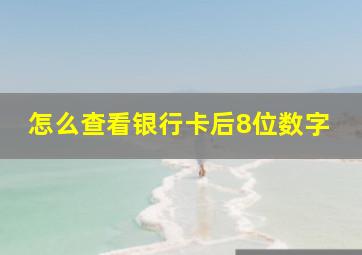 怎么查看银行卡后8位数字